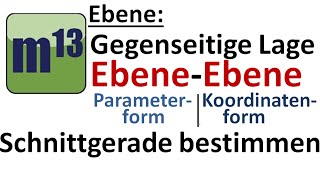 m13

Ebene:

Gegenseitige Lage

Ebene-Ebene

Parameterform | Koordinatenform

Schnittgerade bestimmen